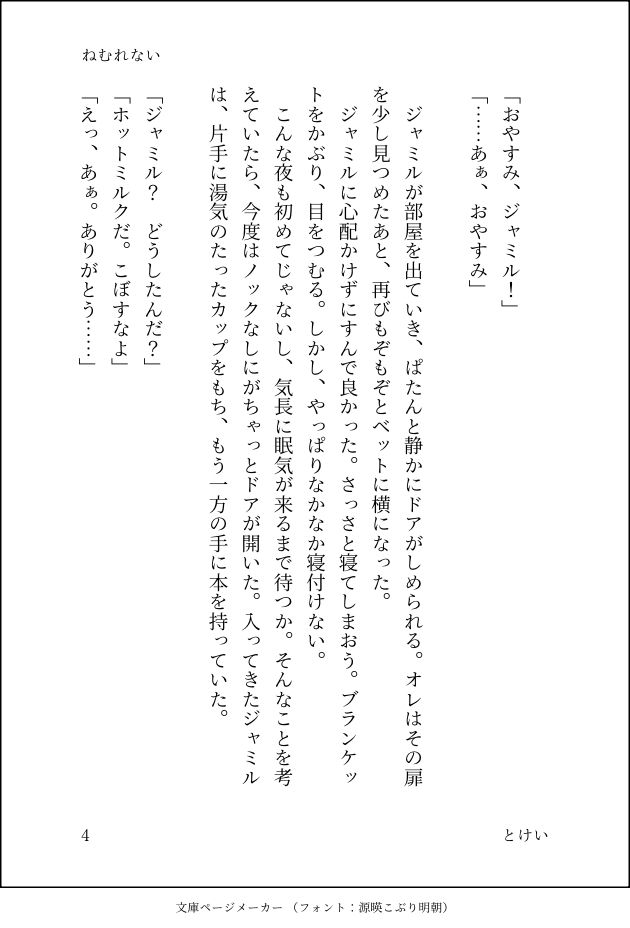 ねむれない

「おやすみ、ジャミル！」
「……あぁ、おやすみ」

ジャミルが部屋を出ていき、ぱたんと静かにドアがしめられる。オレはその扉を少し見つめたあと、再びもぞもぞとベットに横になった。
ジャミルに心配かけずにすんで良かった。さっさと寝てしまおう。ブランケットをかぶり、目をつむる。しかし、やっぱりなかなか寝付けない。
こんな夜も初めてじゃないし、気長に眠気が来るまで待つか。そんなことを考えていたら、今度はノックなしにがちゃっとドアが開いた。入ってきたジャミルは、片手に湯気のたったカップをもち、もう一方の手に本を持っていた。

「ジャミル？　どうしたんだ？」
「ホットミルクだ。こぼすなよ」
「えっ、あぁ。ありがとう……」

4　とけい

文庫ページメーカー（フォント：源暎こぶり明朝）